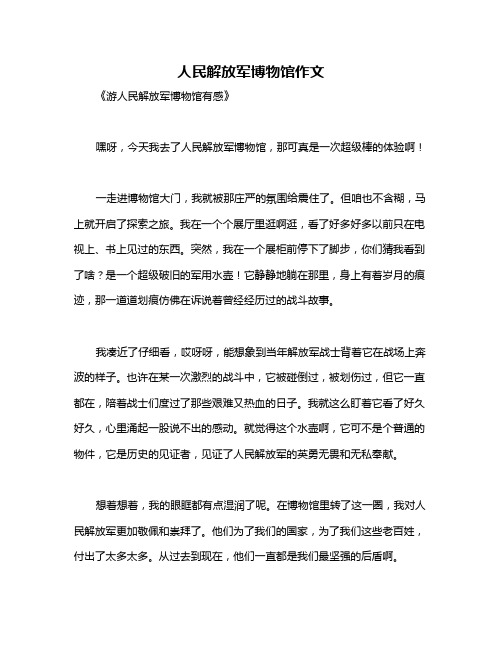 人民解放军博物馆作文

《游人民解放军博物馆有感》

嘿呀，今天我去了人民解放军博物馆，那可真是一次超级棒的体验啊！

一走进博物馆大门，我就被那庄严的氛围给震住了。但咱也不含糊，马上就开启了探索之旅。我在一个个展厅里逛啊逛，看了好多好多以前只在电视上、书上见过的东西。突然，我在一个展柜前停下了脚步，你们猜我看到了啥？是一个超级破旧的军用水壶！它静静地躺在那里，身上有着岁月的痕迹，那一道道划痕仿佛在诉说着曾经经历过的战斗故事。

我凑近了仔细看，哎呀呀，能想象到当年解放军战士背着它在战场上奔波的样子。也许在某一次激烈的战斗中，它被碰倒过，被划伤过，但它一直都在，陪着战士们度过了那些艰难又热血的日子。我就这么盯着它看了好久好久，心里涌起一股说不出的感动。就觉得这个水壶啊，它可不是个普通的物件，它是历史的见证者，见证了人民解放军的英勇无畏和无私奉献。

想着想着，我的眼眶都有点湿润了呢。在博物馆里转了这一圈，我对人民解放军更加敬佩和崇拜了。他们为了我们的国家，为了我们这些老百姓，付出了太多太多。从过去到现在，他们一直都是我们最坚强的后盾啊。